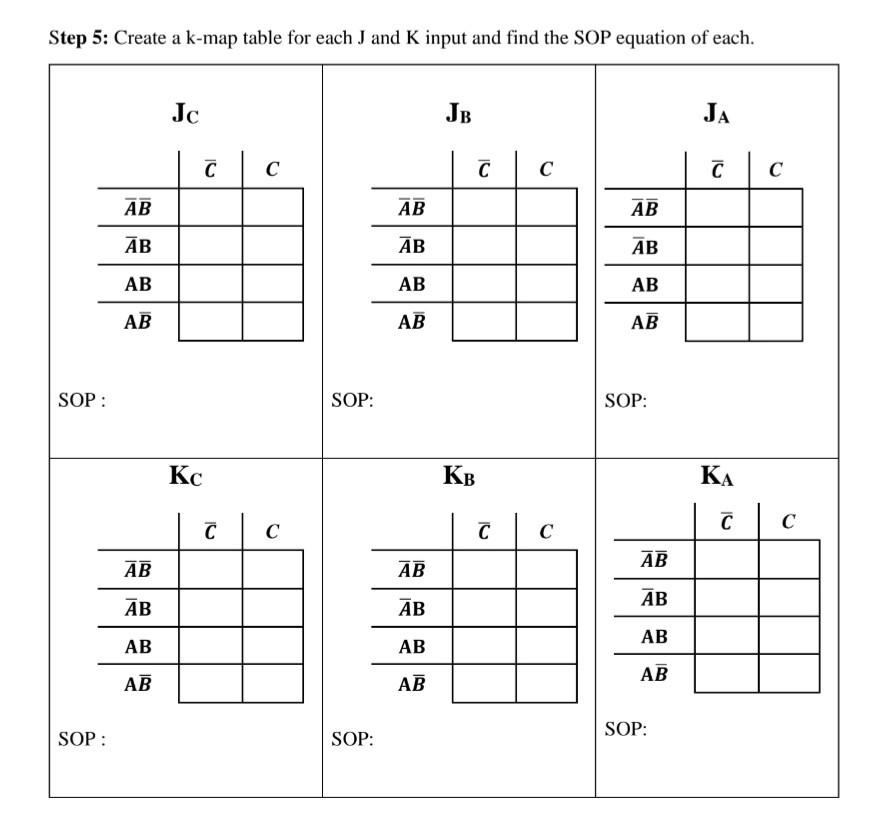 **Step 5:** Create a k-map table for each J and K input and find the SOP equation of each.

$J_C$

| | $\bar{C}$ | $C$ |
|---|---|---|
| $\bar{A}\bar{B}$ | | |
| $\bar{A}B$ | | |
| $AB$ | | |
| $A\bar{B}$ | | |

SOP :

$J_B$

| | $\bar{C}$ | $C$ |
|---|---|---|
| $\bar{A}\bar{B}$ | | |
| $\bar{A}B$ | | |
| $AB$ | | |
| $A\bar{B}$ | | |

SOP:

$J_A$

| | $\bar{C}$ | $C$ |
|---|---|---|
| $\bar{A}\bar{B}$ | | |
| $\bar{A}B$ | | |
| $AB$ | | |
| $A\bar{B}$ | | |

SOP:

$K_C$

| | $\bar{C}$ | $C$ |
|---|---|---|
| $\bar{A}\bar{B}$ | | |
| $\bar{A}B$ | | |
| $AB$ | | |
| $A\bar{B}$ | | |

SOP :

$K_B$

| | $\bar{C}$ | $C$ |
|---|---|---|
| $\bar{A}\bar{B}$ | | |
| $\bar{A}B$ | | |
| $AB$ | | |
| $A\bar{B}$ | | |

SOP:

$K_A$

| | $\bar{C}$ | $C$ |
|---|---|---|
| $\bar{A}\bar{B}$ | | |
| $\bar{A}B$ | | |
| $AB$ | | |
| $A\bar{B}$ | | |

SOP: